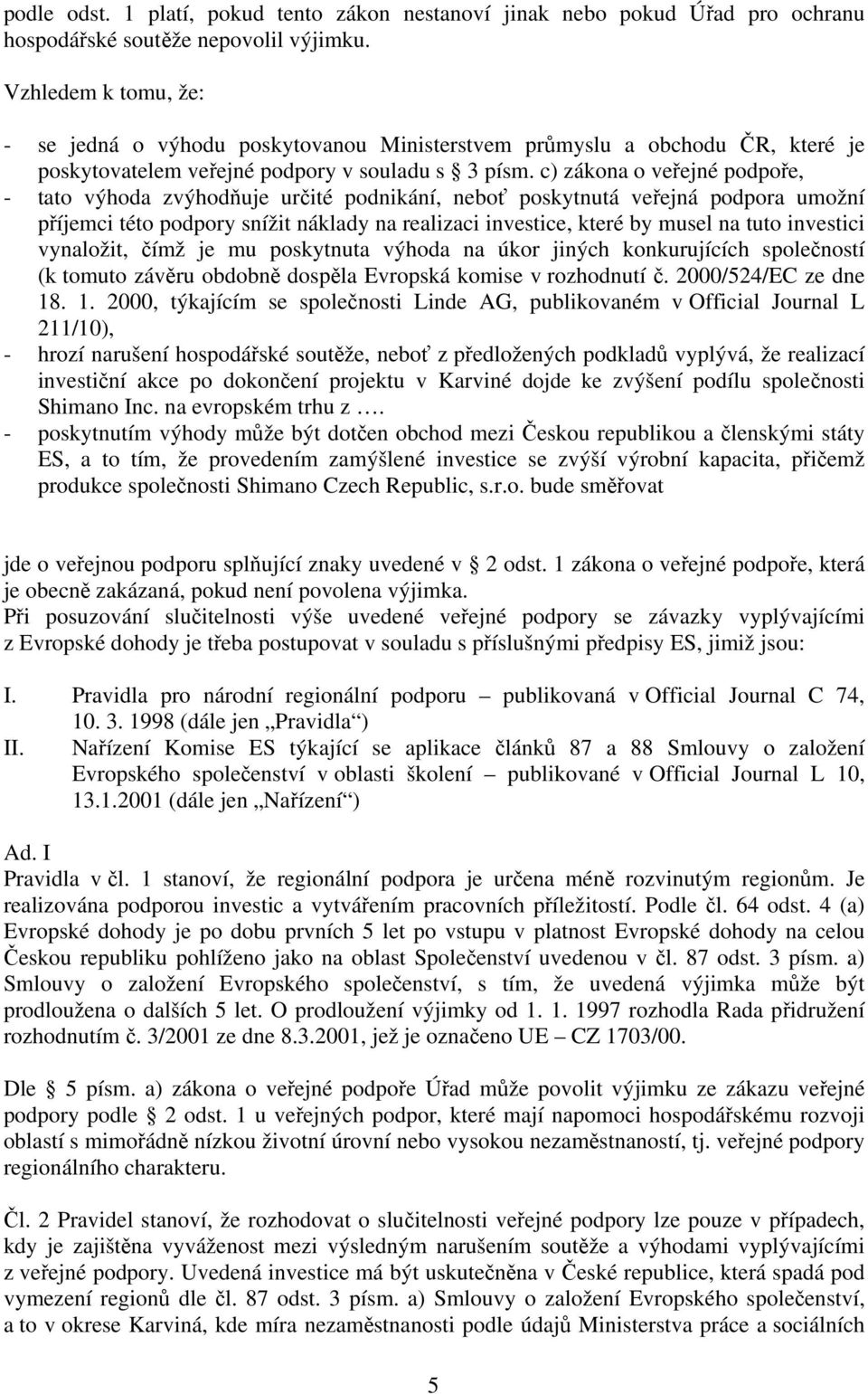 podle odst. 1 platí, pokud tento zákon nestanoví jinak nebo pokud Úřad pro ochranu hospodářské soutěže nepovolil výjimku.

Vzhledem k tomu, že:

- se jedná o výhodu poskytovanou Ministerstvem průmyslu a obchodu ČR, které je poskytovatelem veřejné podpory v souladu s § 3 písm. c) zákona o veřejné podpoře,
- tato výhoda zvýhodňuje určité podnikání, neboť poskytnutá veřejná podpora umožní příjemci této podpory snížit náklady na realizaci investice, které by musel na tuto investici vynaložit, čímž je mu poskytnuta výhoda na úkor jiných konkurujících společností (k tomuto závěru obdobně dospěla Evropská komise v rozhodnutí č. 2000/524/EC ze dne 18. 1. 2000, týkajícím se společnosti Linde AG, publikovaném v Official Journal L 211/10),
- hrozí narušení hospodářské soutěže, neboť z předložených podkladů vyplývá, že realizací investiční akce po dokončení projektu v Karviné dojde ke zvýšení podílu společnosti Shimano Inc. na evropském trhu z ….
- poskytnutím výhody může být dotčen obchod mezi Českou republikou a členskými státy ES, a to tím, že provedením zamýšlené investice se zvýší výrobní kapacita, přičemž produkce společnosti Shimano Czech Republic, s.r.o. bude směřovat

jde o veřejnou podporu splňující znaky uvedené v § 2 odst. 1 zákona o veřejné podpoře, která je obecně zakázaná, pokud není povolena výjimka.
Při posuzování slučitelnosti výše uvedené veřejné podpory se závazky vyplývajícími z Evropské dohody je třeba postupovat v souladu s příslušnými předpisy ES, jimiž jsou:

I. Pravidla pro národní regionální podporu – publikovaná v Official Journal C 74, 10. 3. 1998 (dále jen „Pravidla“)
II. Nařízení Komise ES týkající se aplikace článků 87 a 88 Smlouvy o založení Evropského společenství v oblasti školení – publikované v Official Journal L 10, 13.1.2001 (dále jen „Nařízení“)

Ad. I
Pravidla v čl. 1 stanoví, že regionální podpora je určena méně rozvinutým regionům. Je realizována podporou investic a vytvářením pracovních příležitostí. Podle čl. 64 odst. 4 (a) Evropské dohody je po dobu prvních 5 let po vstupu v platnost Evropské dohody na celou Českou republiku pohlíženo jako na oblast Společenství uvedenou v čl. 87 odst. 3 písm. a) Smlouvy o založení Evropského společenství, s tím, že uvedená výjimka může být prodloužena o dalších 5 let. O prodloužení výjimky od 1. 1. 1997 rozhodla Rada přidružení rozhodnutím č. 3/2001 ze dne 8.3.2001, jež je označeno UE – CZ 1703/00.

Dle § 5 písm. a) zákona o veřejné podpoře Úřad může povolit výjimku ze zákazu veřejné podpory podle § 2 odst. 1 u veřejných podpor, které mají napomoci hospodářskému rozvoji oblastí s mimořádně nízkou životní úrovní nebo vysokou nezaměstnaností, tj. veřejné podpory regionálního charakteru.

Čl. 2 Pravidel stanoví, že rozhodovat o slučitelnosti veřejné podpory lze pouze v případech, kdy je zajištěna vyváženost mezi výsledným narušením soutěže a výhodami vyplývajícími z veřejné podpory. Uvedená investice má být uskutečněna v České republice, která spadá pod vymezení regionů dle čl. 87 odst. 3 písm. a) Smlouvy o založení Evropského společenství, a to v okrese Karviná, kde míra nezaměstnanosti podle údajů Ministerstva práce a sociálních

5